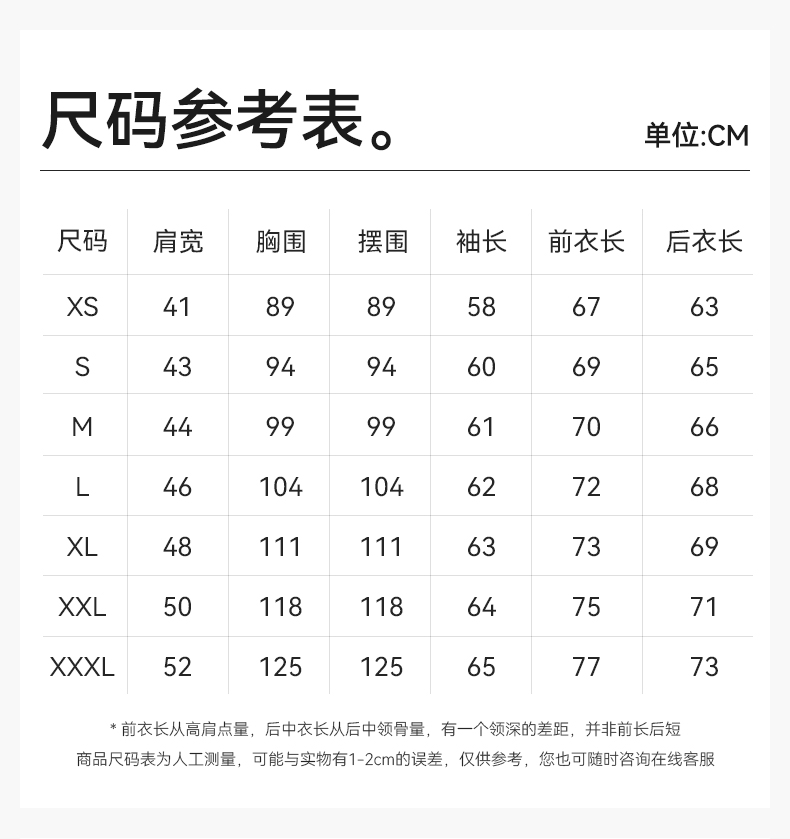 尺码参考表。

单位:CM

| 尺码 | 肩宽 | 胸围 | 摆围 | 袖长 | 前衣长 | 后衣长 |
|---|---|---|---|---|---|---|
| XS | 41 | 89 | 89 | 58 | 67 | 63 |
| S | 43 | 94 | 94 | 60 | 69 | 65 |
| M | 44 | 99 | 99 | 61 | 70 | 66 |
| L | 46 | 104 | 104 | 62 | 72 | 68 |
| XL | 48 | 111 | 111 | 63 | 73 | 69 |
| XXL | 50 | 118 | 118 | 64 | 75 | 71 |
| XXXL | 52 | 125 | 125 | 65 | 77 | 73 |

* 前衣长从高肩点量，后中衣长从后中领骨量，有一个领深的差距，并非前长后短

商品尺码表为人工测量，可能与实物有1-2cm的误差，仅供参考，您也可随时咨询在线客服